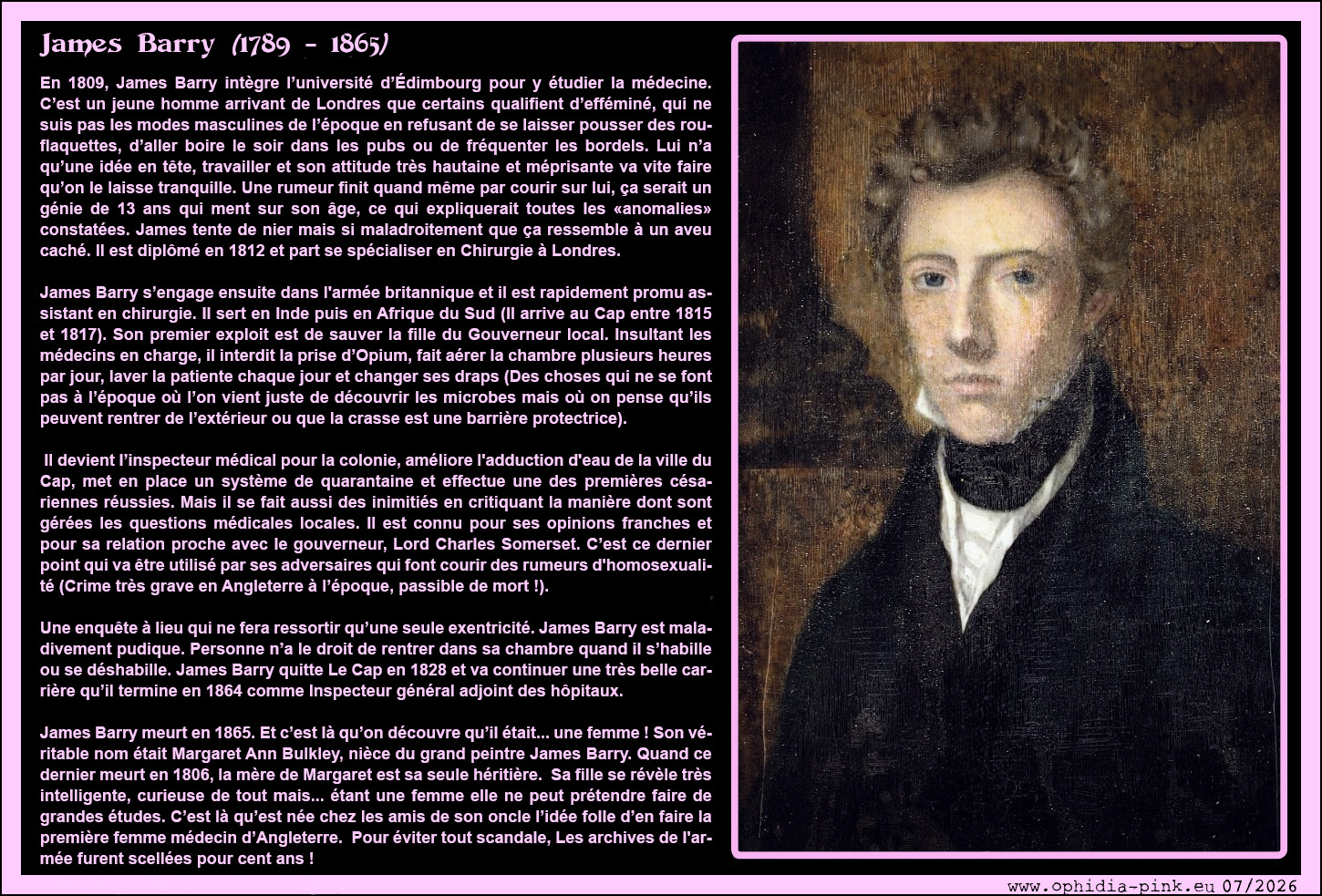 James Barry (1789 - 1865)

En 1809, James Barry intègre l'université d'Édimbourg pour y étudier la médecine. C'est un jeune homme arrivant de Londres que certains qualifient d'efféminé, qui ne suis pas les modes masculines de l'époque en refusant de se laisser pousser des rouflaquettes, d'aller boire le soir dans les pubs ou de fréquenter les bordels. Lui n'a qu'une idée en tête, travailler et son attitude très hautaine et méprisante va vite faire qu'on le laisse tranquille. Une rumeur finit quand même par courir sur lui, ça serait un génie de 13 ans qui ment sur son âge, ce qui expliquerait toutes les «anomalies» constatées. James tente de nier mais si maladroitement que ça ressemble à un aveu caché. Il est diplômé en 1812 et part se spécialiser en Chirurgie à Londres.

James Barry s'engage ensuite dans l'armée britannique et il est rapidement promu assistant en chirurgie. Il sert en Inde puis en Afrique du Sud (Il arrive au Cap entre 1815 et 1817). Son premier exploit est de sauver la fille du Gouverneur local. Insultant les médecins en charge, il interdit la prise d'Opium, fait aérer la chambre plusieurs heures par jour, laver la patiente chaque jour et changer ses draps (Des choses qui ne se font pas à l'époque où l'on vient juste de découvrir les microbes mais où on pense qu'ils peuvent rentrer de l'extérieur ou que la crasse est une barrière protectrice).

Il devient l'inspecteur médical pour la colonie, améliore l'adduction d'eau de la ville du Cap, met en place un système de quarantaine et effectue une des premières césariennes réussies. Mais il se fait aussi des inimitiés en critiquant la manière dont sont gérées les questions médicales locales. Il est connu pour ses opinions franches et pour sa relation proche avec le gouverneur, Lord Charles Somerset. C'est ce dernier point qui va être utilisé par ses adversaires qui font courir des rumeurs d'homosexualité (Crime très grave en Angleterre à l'époque, passible de mort !).

Une enquête à lieu qui ne fera ressortir qu'une seule exentricité. James Barry est maladivement pudique. Personne n'a le droit de rentrer dans sa chambre quand il s'habille ou se déshabille. James Barry quitte Le Cap en 1828 et va continuer une très belle carrière qu'il termine en 1864 comme Inspecteur général adjoint des hôpitaux.

James Barry meurt en 1865. Et c'est là qu'on découvre qu'il était... une femme ! Son véritable nom était Margaret Ann Bulkley, nièce du grand peintre James Barry. Quand ce dernier meurt en 1806, la mère de Margaret est sa seule héritière. Sa fille se révèle très intelligente, curieuse de tout mais... étant une femme elle ne peut prétendre faire de grandes études. C'est là qu'est née chez les amis de son oncle l'idée folle d'en faire la première femme médecin d'Angleterre. Pour éviter tout scandale, Les archives de l'armée furent scellées pour cent ans !

www.ophidia-pink.eu 07/2026